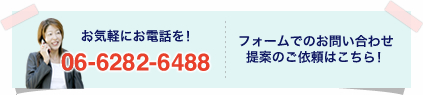 お気軽にお電話を！
06-6282-6488

フォームでのお問い合わせ
提案のご依頼はこちら！